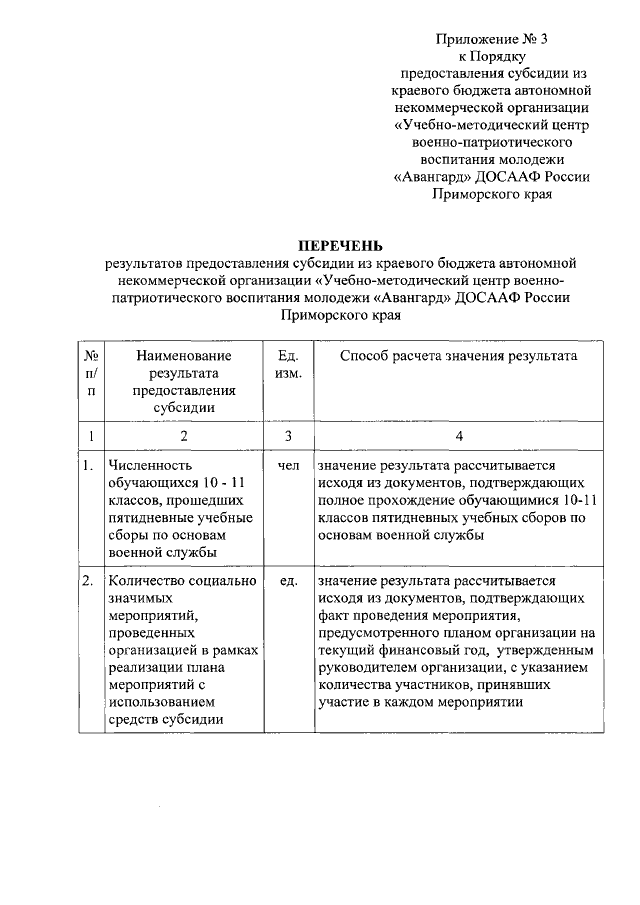 Приложение № 3
к Порядку
предоставления субсидии из краевого бюджета автономной некоммерческой организации «Учебно-методический центр военно-патриотического воспитания молодежи «Авангард» ДОСААФ России Приморского края

ПЕРЕЧЕНЬ
результатов предоставления субсидии из краевого бюджета автономной некоммерческой организации «Учебно-методический центр военно-патриотического воспитания молодежи «Авангард» ДОСААФ России Приморского края

| № п/п | Наименование результата предоставления субсидии | Ед. изм. | Способ расчета значения результата |
|---|---|---|---|
| 1 | 2 | 3 | 4 |
| 1. | Численность обучающихся 10 - 11 классов, прошедших пятидневные учебные сборы по основам военной службы | чел | значение результата рассчитывается исходя из документов, подтверждающих полное прохождение обучающимися 10-11 классов пятидневных учебных сборов по основам военной службы |
| 2. | Количество социально значимых мероприятий, проведенных организацией в рамках реализации плана мероприятий с использованием средств субсидии | ед. | значение результата рассчитывается исходя из документов, подтверждающих факт проведения мероприятия, предусмотренного планом организации на текущий финансовый год, утвержденным руководителем организации, с указанием количества участников, принявших участие в каждом мероприятии |